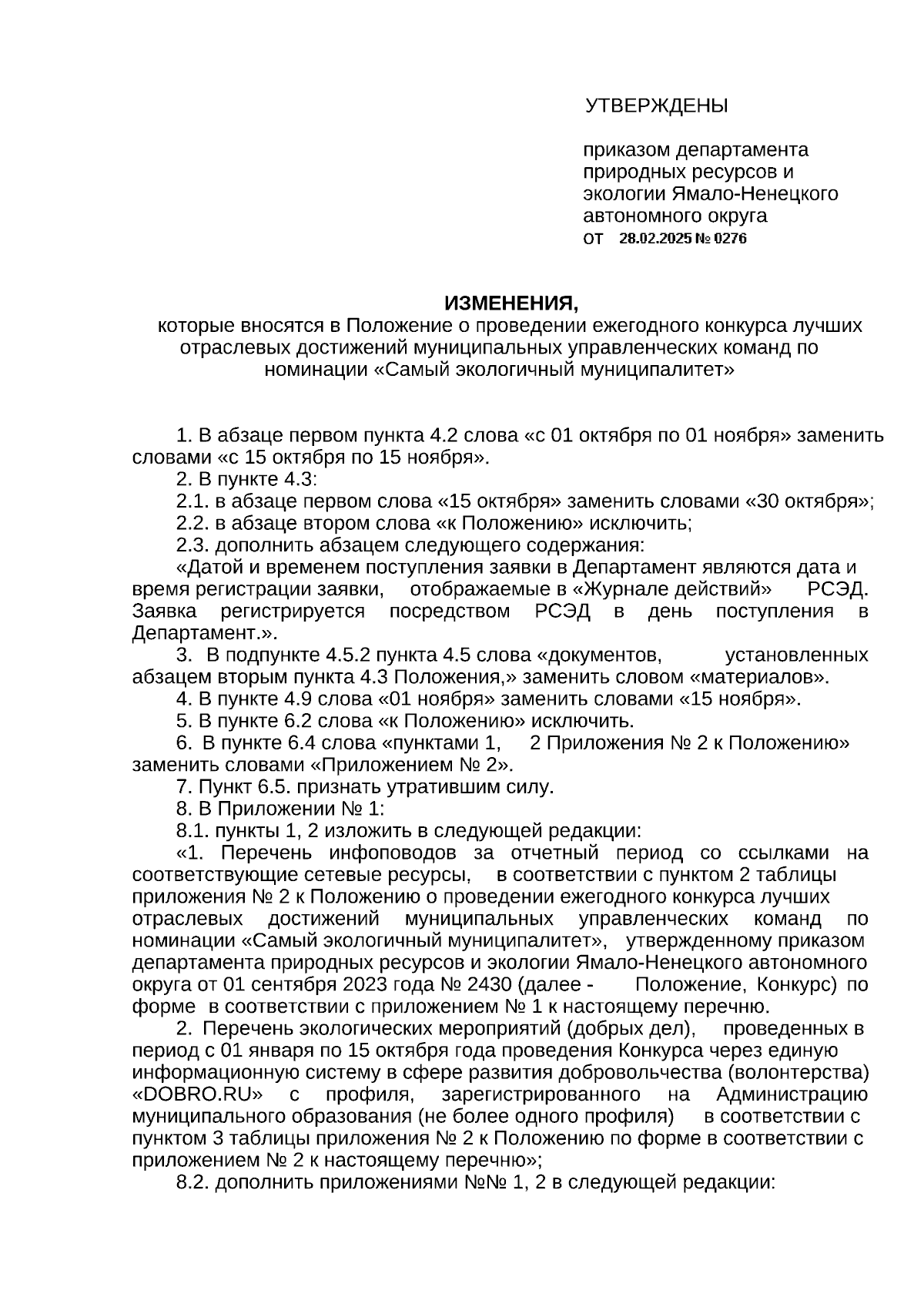 УТВЕРЖДЕНЫ

приказом департамента природных ресурсов и экологии Ямало-Ненецкого автономного округа
от 28.02.2025 № 0276

ИЗМЕНЕНИЯ,
которые вносятся в Положение о проведении ежегодного конкурса лучших отраслевых достижений муниципальных управленческих команд по номинации «Самый экологичный муниципалитет»

1. В абзаце первом пункта 4.2 слова «с 01 октября по 01 ноября» заменить словами «с 15 октября по 15 ноября».
2. В пункте 4.3:
2.1. в абзаце первом слова «15 октября» заменить словами «30 октября»;
2.2. в абзаце втором слова «к Положению» исключить;
2.3. дополнить абзацем следующего содержания:
«Датой и временем поступления заявки в Департамент являются дата и время регистрации заявки, отображаемые в «Журнале действий» РСЭД. Заявка регистрируется посредством РСЭД в день поступления в Департамент.».
3. В подпункте 4.5.2 пункта 4.5 слова «документов, установленных абзацем вторым пункта 4.3 Положения,» заменить словом «материалов».
4. В пункте 4.9 слова «01 ноября» заменить словами «15 ноября».
5. В пункте 6.2 слова «к Положению» исключить.
6. В пункте 6.4 слова «пунктами 1, 2 Приложения № 2 к Положению» заменить словами «Приложением № 2».
7. Пункт 6.5. признать утратившим силу.
8. В Приложении № 1:
8.1. пункты 1, 2 изложить в следующей редакции:
«1. Перечень инфоповодов за отчетный период со ссылками на соответствующие сетевые ресурсы, в соответствии с пунктом 2 таблицы приложения № 2 к Положению о проведении ежегодного конкурса лучших отраслевых достижений муниципальных управленческих команд по номинации «Самый экологичный муниципалитет», утвержденному приказом департамента природных ресурсов и экологии Ямало-Ненецкого автономного округа от 01 сентября 2023 года № 2430 (далее - Положение, Конкурс) по форме в соответствии с приложением № 1 к настоящему перечню.
2. Перечень экологических мероприятий (добрых дел), проведенных в период с 01 января по 15 октября года проведения Конкурса через единую информационную систему в сфере развития добровольчества (волонтерства) «DOBRO.RU» с профиля, зарегистрированного на Администрацию муниципального образования (не более одного профиля) в соответствии с пунктом 3 таблицы приложения № 2 к Положению по форме в соответствии с приложением № 2 к настоящему перечню»;
8.2. дополнить приложениями №№ 1, 2 в следующей редакции: